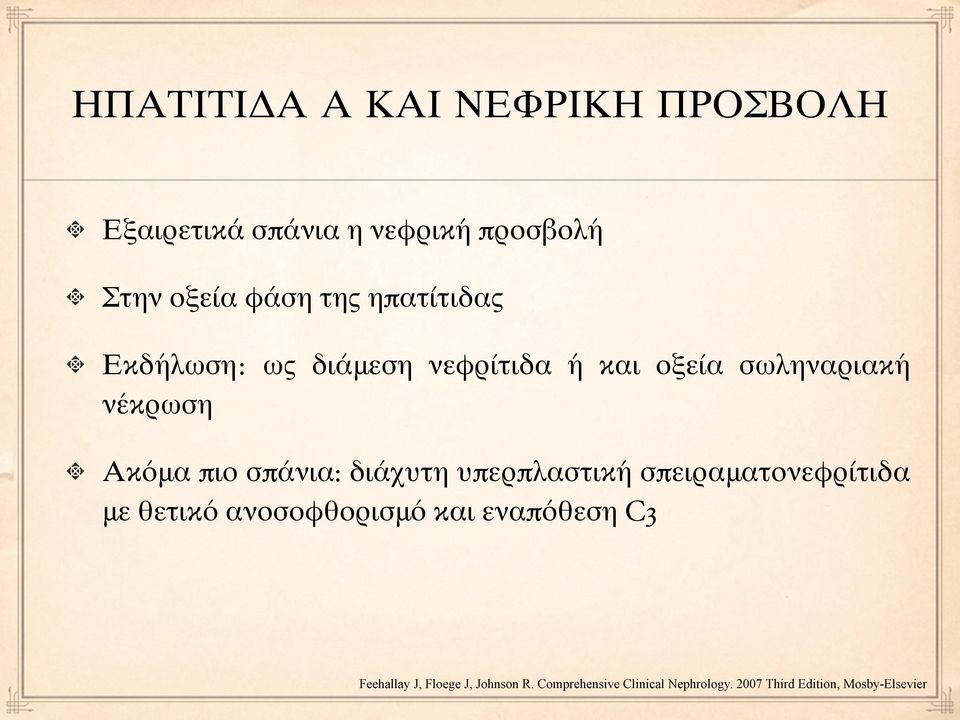 ΗΠΑΤΙΤΙΔΑ Α ΚΑΙ ΝΕΦΡΙΚΗ ΠΡΟΣΒΟΛΗ

Εξαιρετικά σπάνια η νεφρική προσβολή

Στην οξεία φάση της ηπατίτιδας

Εκδήλωση: ως διάμεση νεφρίτιδα ή και οξεία σωληναριακή νέκρωση

Ακόμα πιο σπάνια: διάχυτη υπερπλαστική σπειραματονεφρίτιδα με θετικό ανοσοφθορισμό και εναπόθεση C3

Feehallay J, Floege J, Johnson R. Comprehensive Clinical Nephrology. 2007 Third Edition, Mosby-Elsevier